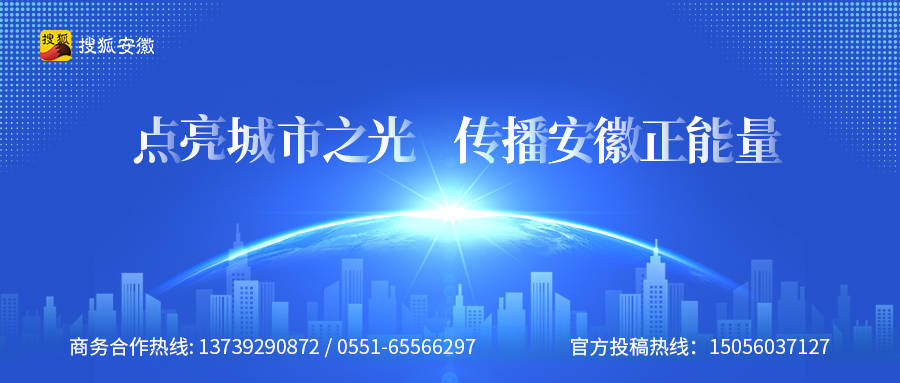 搜狐 搜狐安徽

点亮城市之光 传播安徽正能量

商务合作热线: 13739290872 / 0551-65566297

官方投稿热线: 15056037127